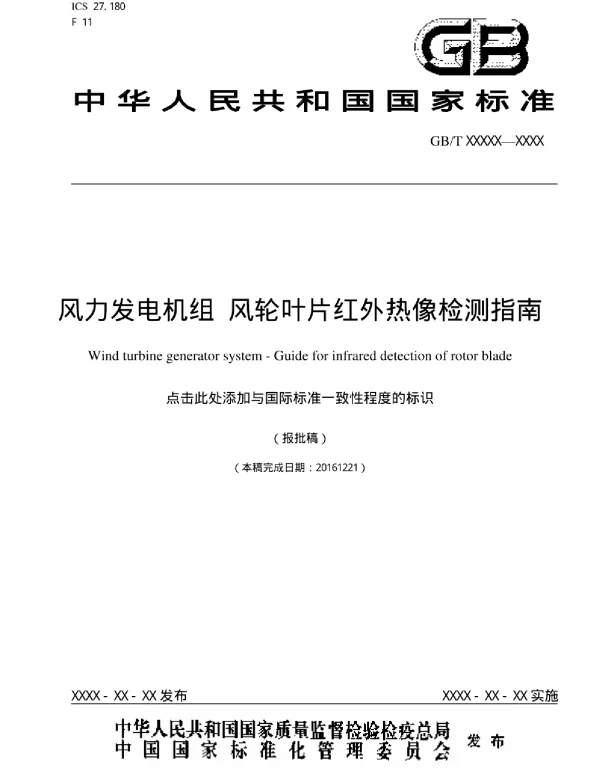 ICS 27.180
F 11

GB

中华人民共和国国家标准

GB/T XXXXX—XXXX

风力发电机组 风轮叶片红外热像检测指南

Wind turbine generator system - Guide for infrared detection of rotor blade

点击此处添加与国际标准一致性程度的标识

（报批稿）

（本稿完成日期：20161221）

XXXX - XX - XX 发布

XXXX - XX - XX 实施

中华人民共和国国家质量监督检验检疫总局
中国国家标准化管理委员会 发布